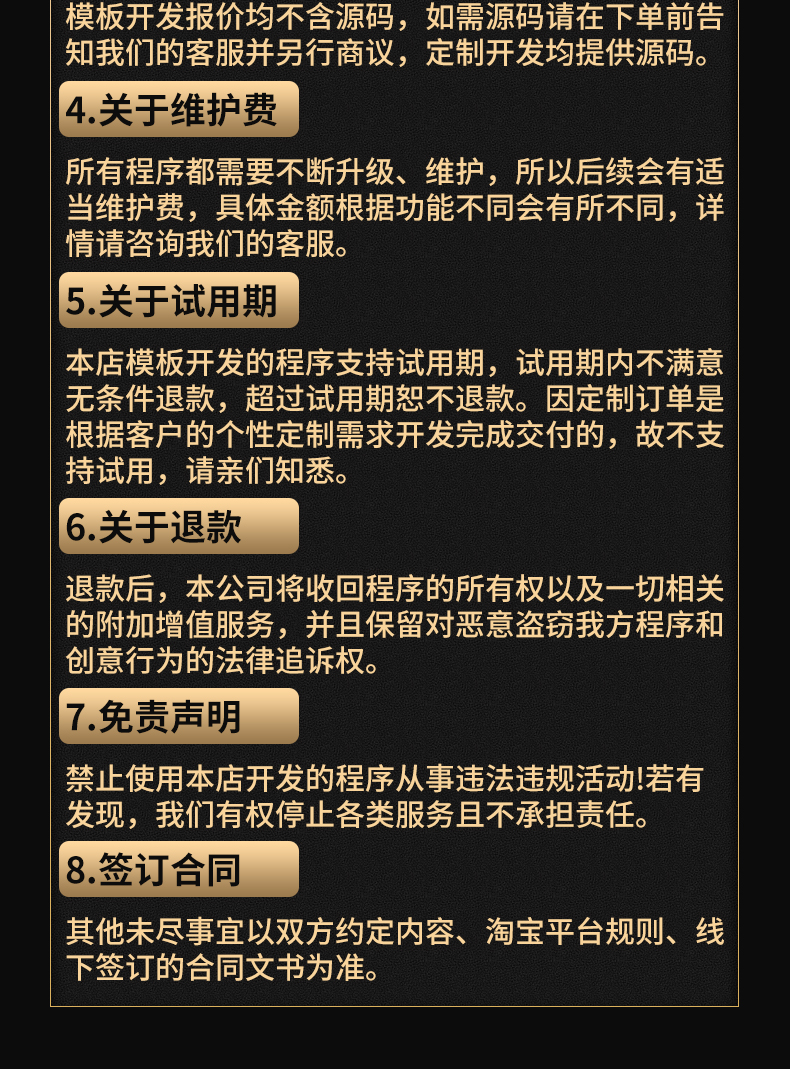 模板开发报价均不含源码，如需源码请在下单前告知我们的客服并另行商议，定制开发均提供源码。

4.关于维护费

所有程序都需要不断升级、维护，所以后续会有适当维护费，具体金额根据功能不同会有所不同，详情请咨询我们的客服。

5.关于试用期

本店模板开发的程序支持试用期，试用期内不满意无条件退款，超过试用期恕不退款。因定制订单是根据客户的个性定制需求开发完成交付的，故不支持试用，请亲们知悉。

6.关于退款

退款后，本公司将收回程序的所有权以及一切相关的附加增值服务，并且保留对恶意盗窃我方程序和创意行为的法律追诉权。

7.免责声明

禁止使用本店开发的程序从事违法违规活动!若有发现，我们有权停止各类服务且不承担责任。

8.签订合同

其他未尽事宜以双方约定内容、淘宝平台规则、线下签订的合同文书为准。